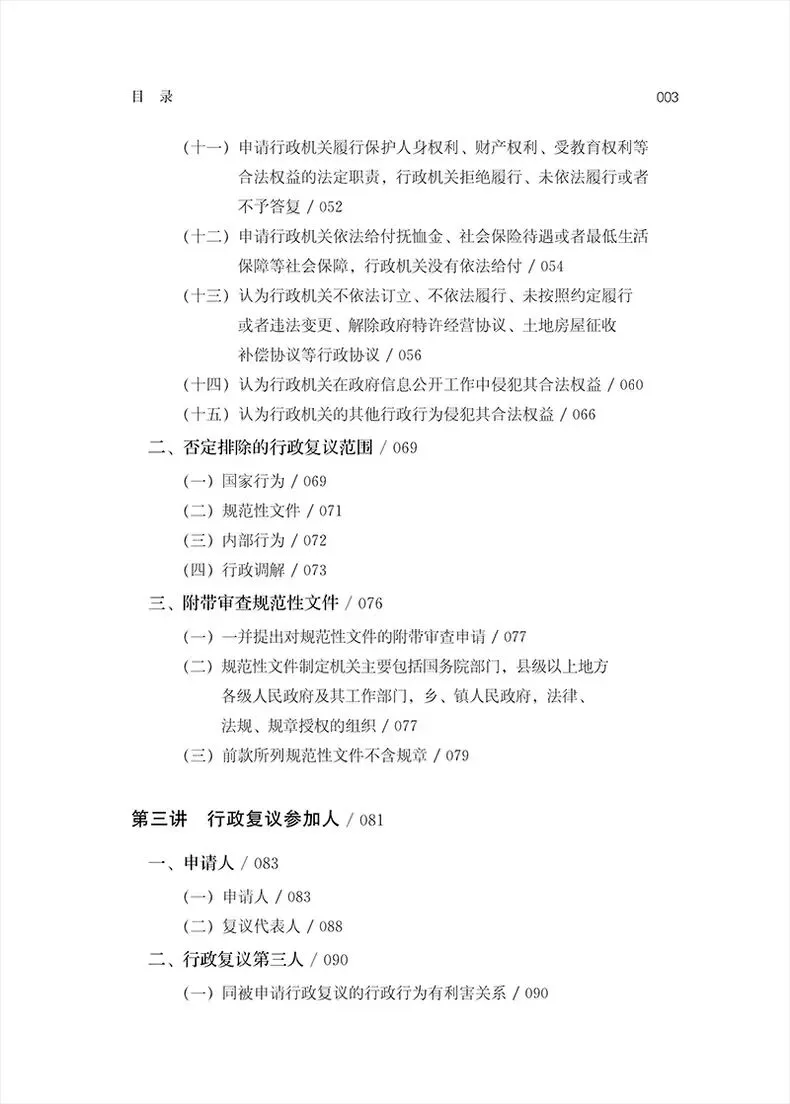 目 录

003

（十一）申请行政机关履行保护人身权利、财产权利、受教育权利等合法权益的法定职责，行政机关拒绝履行、未依法履行或者不予答复 / 052

（十二）申请行政机关依法给付抚恤金、社会保险待遇或者最低生活保障等社会保障，行政机关没有依法给付 / 054

（十三）认为行政机关不依法订立、不依法履行、未按照约定履行或者违法变更、解除政府特许经营协议、土地房屋征收补偿协议等行政协议 / 056

（十四）认为行政机关在政府信息公开工作中侵犯其合法权益 / 060

（十五）认为行政机关的其他行政行为侵犯其合法权益 / 066

二、否定排除的行政复议范围 / 069

（一）国家行为 / 069

（二）规范性文件 / 071

（三）内部行为 / 072

（四）行政调解 / 073

三、附带审查规范性文件 / 076

（一）一并提出对规范性文件的附带审查申请 / 077

（二）规范性文件制定机关主要包括国务院部门，县级以上地方各级人民政府及其工作部门，乡、镇人民政府，法律、法规、规章授权的组织 / 077

（三）前款所列规范性文件不含规章 / 079

第三讲　行政复议参加人 / 081

一、申请人 / 083

（一）申请人 / 083

（二）复议代表人 / 088

二、行政复议第三人 / 090

（一）同被申请行政复议的行政行为有利害关系 / 090